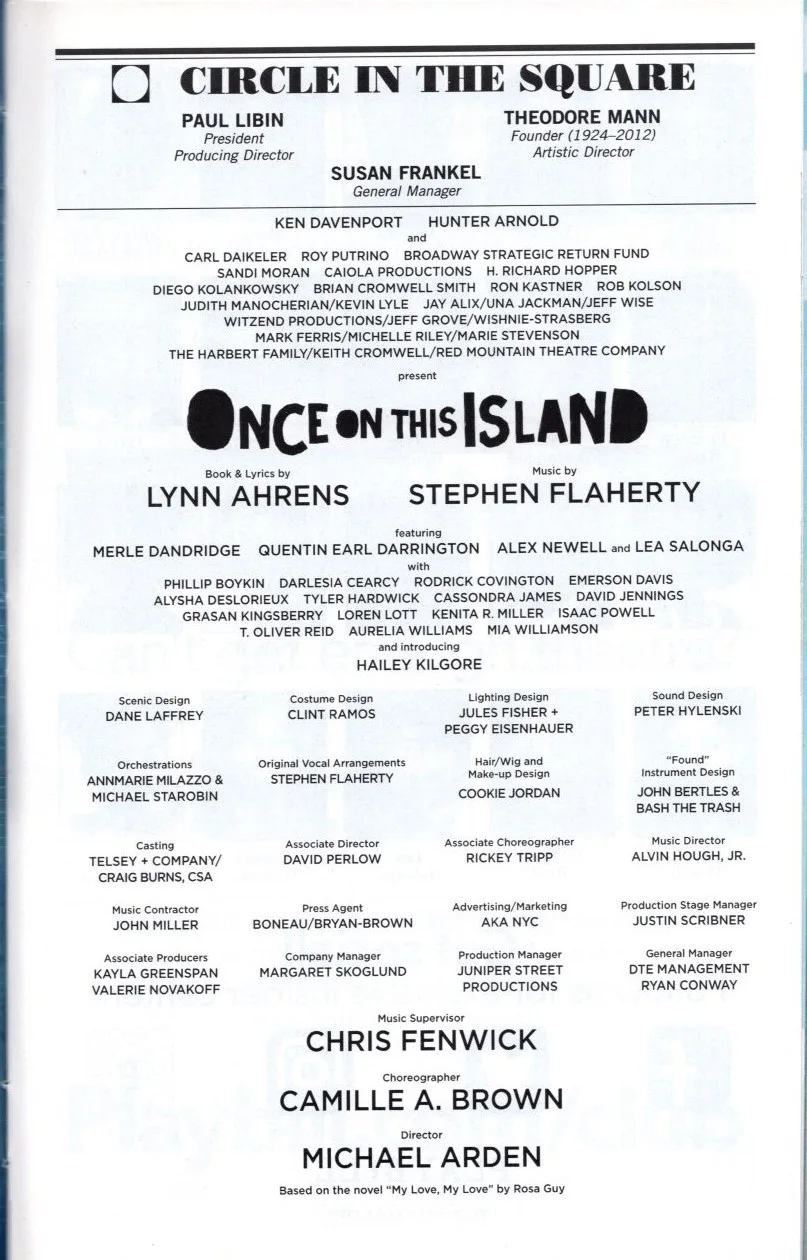 CIRCLE IN THE SQUARE

PAUL LIBIN
President
Producing Director

THEODORE MANN
Founder (1924–2012)
Artistic Director

SUSAN FRANKEL
General Manager

KEN DAVENPORT HUNTER ARNOLD
and
CARL DAIKELER ROY PUTRINO BROADWAY STRATEGIC RETURN FUND
SANDI MORAN CAIOLA PRODUCTIONS H. RICHARD HOPPER
DIEGO KOLANKOWSKY BRIAN CROMWELL SMITH RON KASTNER ROB KOLSON
JUDITH MANOCHERIAN/KEVIN LYLE JAY ALIX/UNA JACKMAN/JEFF WISE
WITZEND PRODUCTIONS/JEFF GROVE/WISHNIE-STRASBERG
MARK FERRIS/MICHELLE RILEY/MARIE STEVENSON
THE HARBERT FAMILY/KEITH CROMWELL/RED MOUNTAIN THEATRE COMPANY
present

ONCE ON THIS ISLAND

Book & Lyrics by
LYNN AHRENS

Music by
STEPHEN FLAHERTY

featuring
MERLE DANDRIDGE QUENTIN EARL DARRINGTON ALEX NEWELL and LEA SALONGA
with
PHILLIP BOYKIN DARLESIA CEARCY RODRICK COVINGTON EMERSON DAVIS
ALYSHA DESLORIEUX TYLER HARDWICK CASSONDRA JAMES DAVID JENNINGS
GRASAN KINGSBERRY LOREN LOTT KENITA R. MILLER ISAAC POWELL
T. OLIVER REID AURELIA WILLIAMS MIA WILLIAMSON
and introducing
HAILEY KILGORE

Scenic Design
DANE LAFFREY

Costume Design
CLINT RAMOS

Lighting Design
JULES FISHER + PEGGY EISENHAUER

Sound Design
PETER HYLENSKI

Orchestrations
ANNMARIE MILAZZO & MICHAEL STAROBIN

Original Vocal Arrangements
STEPHEN FLAHERTY

Hair/Wig and Make-up Design
COOKIE JORDAN

"Found" Instrument Design
JOHN BERTLES & BASH THE TRASH

Casting
TELSEY + COMPANY/ CRAIG BURNS, CSA

Associate Director
DAVID PERLOW

Associate Choreographer
RICKEY TRIPP

Music Director
ALVIN HOUGH, JR.

Music Contractor
JOHN MILLER

Press Agent
BONEAU/BRYAN-BROWN

Advertising/Marketing
AKA NYC

Production Stage Manager
JUSTIN SCRIBNER

Associate Producers
KAYLA GREENSPAN
VALERIE NOVAKOFF

Company Manager
MARGARET SKOGLUND

Production Manager
JUNIPER STREET PRODUCTIONS

General Manager
DTE MANAGEMENT
RYAN CONWAY

Music Supervisor
CHRIS FENWICK

Choreographer
CAMILLE A. BROWN

Director
MICHAEL ARDEN

Based on the novel "My Love, My Love" by Rosa Guy